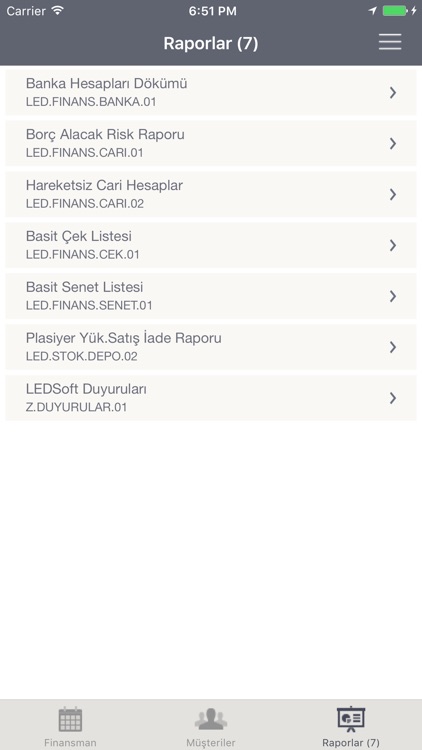 Carrier 6:51 PM

Raporlar (7)

Banka Hesapları Dökümü
LED.FINANS.BANKA.01

Borç Alacak Risk Raporu
LED.FINANS.CARI.01

Hareketsiz Cari Hesaplar
LED.FINANS.CARI.02

Basit Çek Listesi
LED.FINANS.CEK.01

Basit Senet Listesi
LED.FINANS.SENET.01

Plasiyer Yük.Satış İade Raporu
LED.STOK.DEPO.02

LEDSoft Duyuruları
Z.DUYURULAR.01

Finansman Müşteriler Raporlar (7)